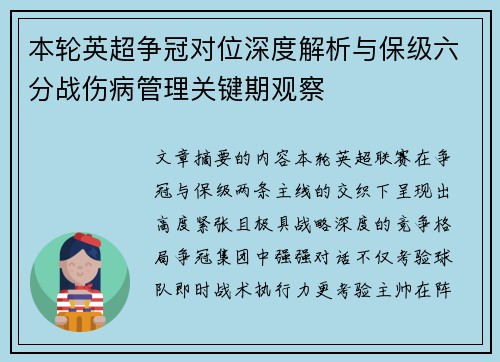 本轮英超争冠对位深度解析与保级六分战伤病管理关键期观察

文章摘要的内容本轮英超联赛在争冠与保级两条主线的交织下呈现出高度紧张且极具战略深度的竞争格局争冠集团中强强对话不仅考验球队即时战术执行力更考验主帅在阵